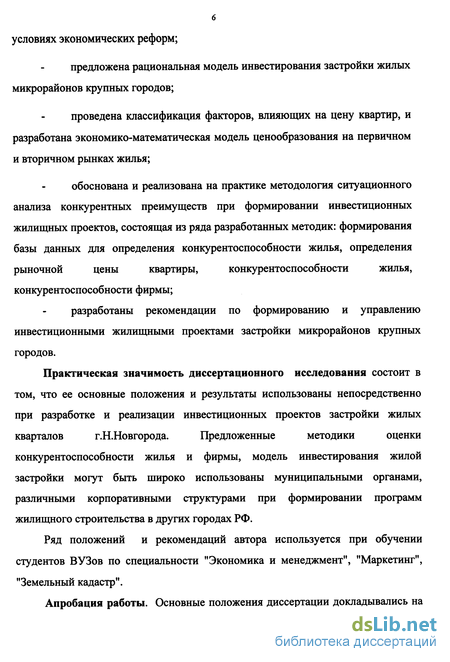 6

условиях экономических реформ;

- предложена рациональная модель инвестирования застройки жилых микрорайонов крупных городов;

- проведена классификация факторов, влияющих на цену квартир, и разработана экономико-математическая модель ценообразования на первичном и вторичном рынках жилья;

- обоснована и реализована на практике методология ситуационного анализа конкурентных преимуществ при формировании инвестиционных жилищных проектов, состоящая из ряда разработанных методик: формирования базы данных для определения конкурентоспособности жилья, определения рыночной цены квартиры, конкурентоспособности жилья, конкурентоспособности фирмы;

- разработаны рекомендации по формированию и управлению инвестиционными жилищными проектами застройки микрорайонов крупных городов.

Практическая значимость диссертационного исследования состоит в том, что ее основные положения и результаты использованы непосредственно при разработке и реализации инвестиционных проектов застройки жилых кварталов г.Н.Новгорода. Предложенные методики оценки конкурентоспособности жилья и фирмы, модель инвестирования жилой застройки могут быть широко использованы муниципальными органами, различными корпоративными структурами при формировании программ жилищного строительства в других городах РФ.

Ряд положений и рекомендаций автора используется при обучении студентов ВУЗов по специальности "Экономика и менеджмент", "Маркетинг", "Земельный кадастр".

Апробация работы. Основные положения диссертации докладывались на

dsLib.net
библиотека диссертаций